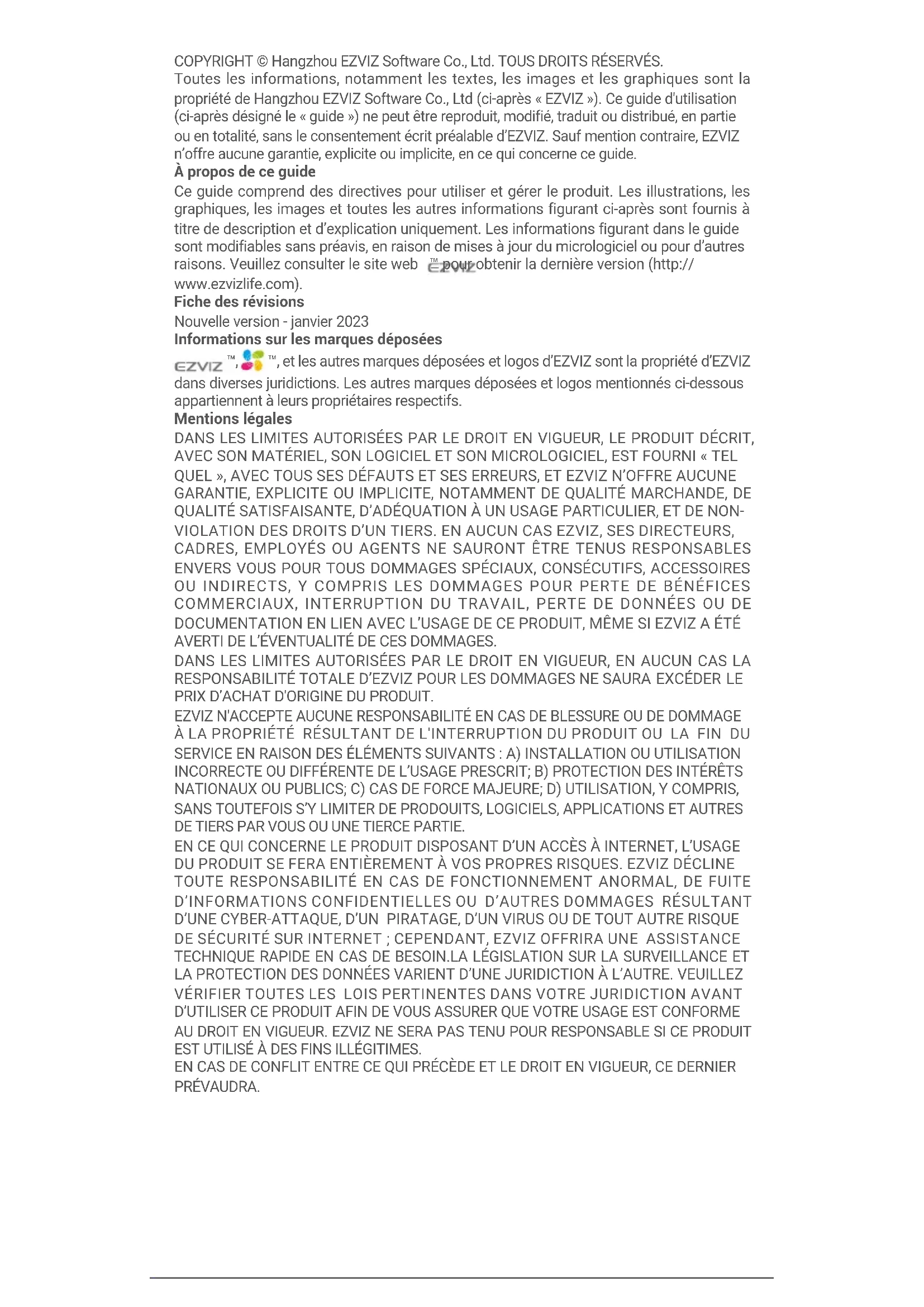 COPYRIGHT © Hangzhou EZVIZ Software Co., Ltd. TOUS DROITS RÉSERVÉS.
Toutes les informations, notamment les textes, les images et les graphiques sont la propriété de Hangzhou EZVIZ Software Co., Ltd (ci-après « EZVIZ »). Ce guide d'utilisation (ci-après désigné le « guide ») ne peut être reproduit, modifié, traduit ou distribué, en partie ou en totalité, sans le consentement écrit préalable d'EZVIZ. Sauf mention contraire, EZVIZ n'offre aucune garantie, explicite ou implicite, en ce qui concerne ce guide.

À propos de ce guide
Ce guide comprend des directives pour utiliser et gérer le produit. Les illustrations, les graphiques, les images et toutes les autres informations figurant ci-après sont fournis à titre de description et d'explication uniquement. Les informations figurant dans le guide sont modifiables sans préavis, en raison de mises à jour du micrologiciel ou pour d'autres raisons. Veuillez consulter le site web EZVIZ ™ pour obtenir la dernière version (http://www.ezvizlife.com).

Fiche des révisions
Nouvelle version - janvier 2023

Informations sur les marques déposées
EZVIZ ™, ™, et les autres marques déposées et logos d'EZVIZ sont la propriété d'EZVIZ dans diverses juridictions. Les autres marques déposées et logos mentionnés ci-dessous appartiennent à leurs propriétaires respectifs.

Mentions légales
DANS LES LIMITES AUTORISÉES PAR LE DROIT EN VIGUEUR, LE PRODUIT DÉCRIT, AVEC SON MATÉRIEL, SON LOGICIEL ET SON MICROLOGICIEL, EST FOURNI « TEL QUEL », AVEC TOUS SES DÉFAUTS ET SES ERREURS, ET EZVIZ N'OFFRE AUCUNE GARANTIE, EXPLICITE OU IMPLICITE, NOTAMMENT DE QUALITÉ MARCHANDE, DE QUALITÉ SATISFAISANTE, D'ADÉQUATION À UN USAGE PARTICULIER, ET DE NON-VIOLATION DES DROITS D'UN TIERS. EN AUCUN CAS EZVIZ, SES DIRECTEURS, CADRES, EMPLOYÉS OU AGENTS NE SAURONT ÊTRE TENUS RESPONSABLES ENVERS VOUS POUR TOUS DOMMAGES SPÉCIAUX, CONSÉCUTIFS, ACCESSOIRES OU INDIRECTS, Y COMPRIS LES DOMMAGES POUR PERTE DE BÉNÉFICES COMMERCIAUX, INTERRUPTION DU TRAVAIL, PERTE DE DONNÉES OU DE DOCUMENTATION EN LIEN AVEC L'USAGE DE CE PRODUIT, MÊME SI EZVIZ A ÉTÉ AVERTI DE L'ÉVENTUALITÉ DE CES DOMMAGES.
DANS LES LIMITES AUTORISÉES PAR LE DROIT EN VIGUEUR, EN AUCUN CAS LA RESPONSABILITÉ TOTALE D'EZVIZ POUR LES DOMMAGES NE SAURA EXCÉDER LE PRIX D'ACHAT D'ORIGINE DU PRODUIT.
EZVIZ N'ACCEPTE AUCUNE RESPONSABILITÉ EN CAS DE BLESSURE OU DE DOMMAGE À LA PROPRIÉTÉ RÉSULTANT DE L'INTERRUPTION DU PRODUIT OU LA FIN DU SERVICE EN RAISON DES ÉLÉMENTS SUIVANTS : A) INSTALLATION OU UTILISATION INCORRECTE OU DIFFÉRENTE DE L'USAGE PRESCRIT; B) PROTECTION DES INTÉRÊTS NATIONAUX OU PUBLICS; C) CAS DE FORCE MAJEURE; D) UTILISATION, Y COMPRIS, SANS TOUTEFOIS S'Y LIMITER DE PRODOUITS, LOGICIELS, APPLICATIONS ET AUTRES DE TIERS PAR VOUS OU UNE TIERCE PARTIE.
EN CE QUI CONCERNE LE PRODUIT DISPOSANT D'UN ACCÈS À INTERNET, L'USAGE DU PRODUIT SE FERA ENTIÈREMENT À VOS PROPRES RISQUES. EZVIZ DÉCLINE TOUTE RESPONSABILITÉ EN CAS DE FONCTIONNEMENT ANORMAL, DE FUITE D'INFORMATIONS CONFIDENTIELLES OU D'AUTRES DOMMAGES RÉSULTANT D'UNE CYBER-ATTAQUE, D'UN PIRATAGE, D'UN VIRUS OU DE TOUT AUTRE RISQUE DE SÉCURITÉ SUR INTERNET ; CEPENDANT, EZVIZ OFFRIRA UNE ASSISTANCE TECHNIQUE RAPIDE EN CAS DE BESOIN.LA LÉGISLATION SUR LA SURVEILLANCE ET LA PROTECTION DES DONNÉES VARIENT D'UNE JURIDICTION À L'AUTRE. VEUILLEZ VÉRIFIER TOUTES LES LOIS PERTINENTES DANS VOTRE JURIDICTION AVANT D'UTILISER CE PRODUIT AFIN DE VOUS ASSURER QUE VOTRE USAGE EST CONFORME AU DROIT EN VIGUEUR. EZVIZ NE SERA PAS TENU POUR RESPONSABLE SI CE PRODUIT EST UTILISÉ À DES FINS ILLÉGITIMES.
EN CAS DE CONFLIT ENTRE CE QUI PRÉCÈDE ET LE DROIT EN VIGUEUR, CE DERNIER PRÉVAUDRA.